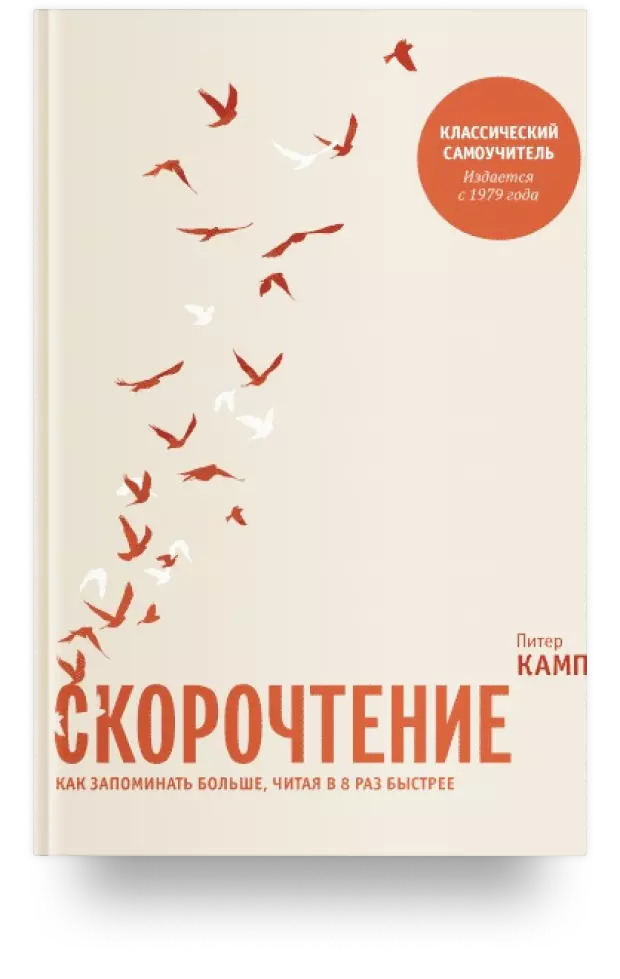 КЛАССИЧЕСКИЙ САМОУЧИТЕЛЬ
Издается с 1979 года

Питер
КАМП

СКОРОЧТЕНИЕ

КАК ЗАПОМИНАТЬ БОЛЬШЕ, ЧИТАЯ В 8 РАЗ БЫСТРЕЕ